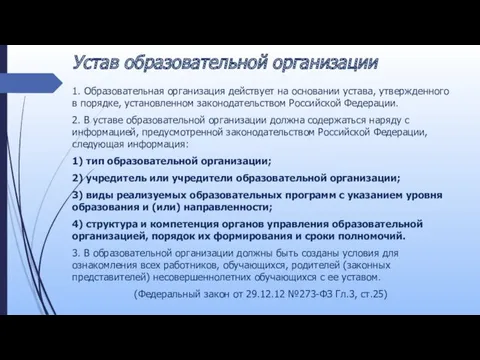 Устав образовательной организации

1. Образовательная организация действует на основании устава, утвержденного в порядке, установленном законодательством Российской Федерации.

2. В уставе образовательной организации должна содержаться наряду с информацией, предусмотренной законодательством Российской Федерации, следующая информация:

1) тип образовательной организации;

2) учредитель или учредители образовательной организации;

3) виды реализуемых образовательных программ с указанием уровня образования и (или) направленности;

4) структура и компетенция органов управления образовательной организацией, порядок их формирования и сроки полномочий.

3. В образовательной организации должны быть созданы условия для ознакомления всех работников, обучающихся, родителей (законных представителей) несовершеннолетних обучающихся с ее уставом.

(Федеральный закон от 29.12.12 №273-ФЗ Гл.3, ст.25)